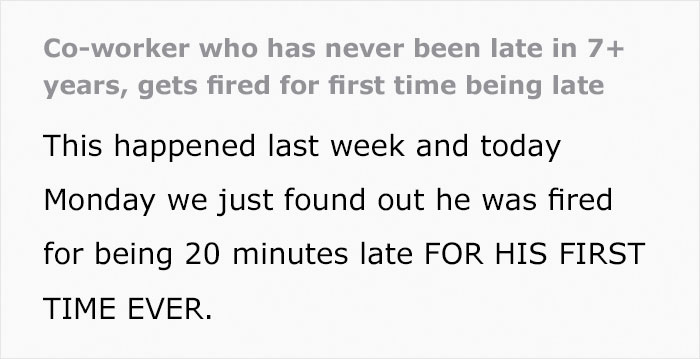 Co-worker who has never been late in 7+ years, gets fired for first time being late

This happened last week and today Monday we just found out he was fired for being 20 minutes late FOR HIS FIRST TIME EVER.